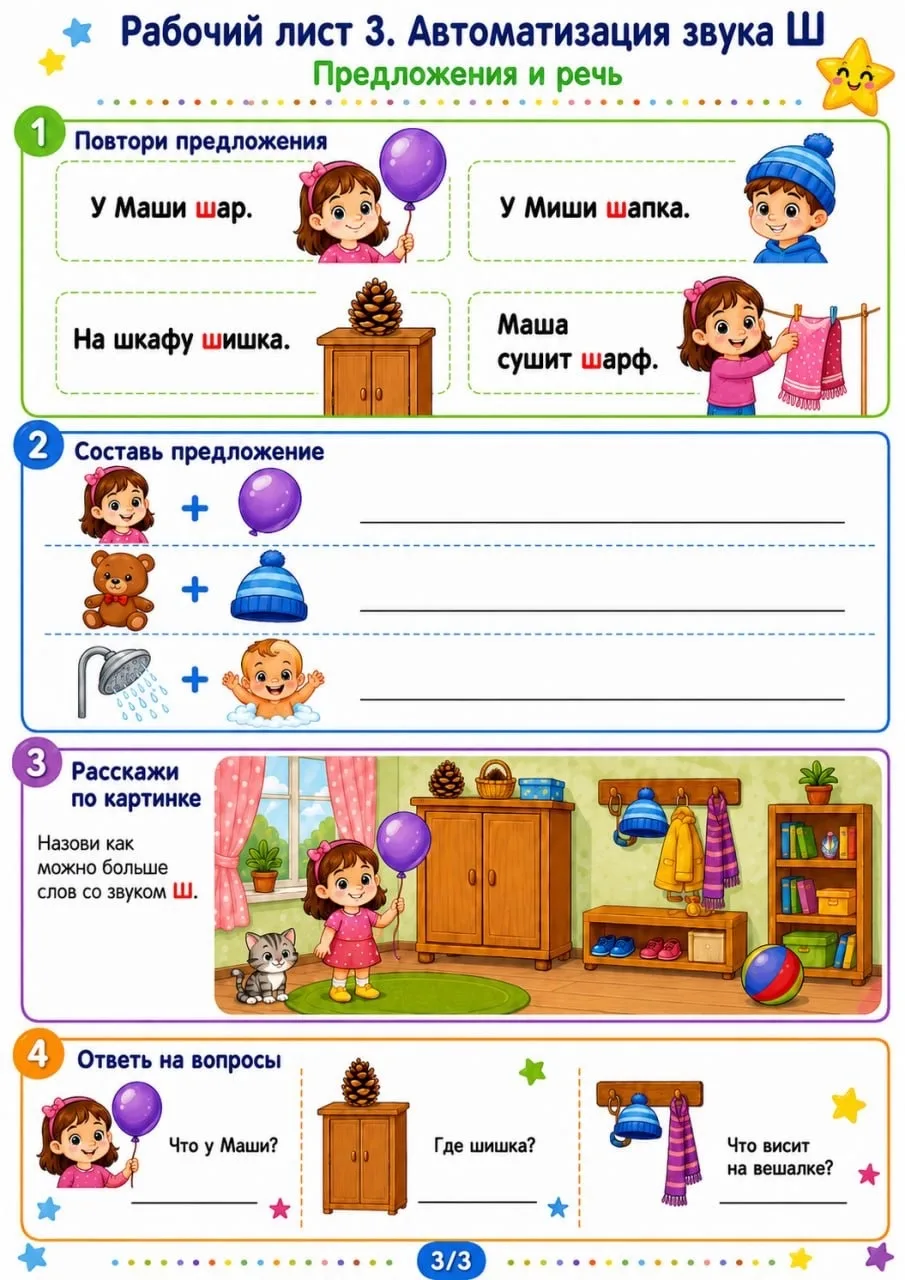 Рабочий лист 3. Автоматизация звука Ш

Предложения и речь

1 Повтори предложения

У Маши шар.

У Миши шапка.

На шкафу шишка.

Маша сушит шарф.

2 Составь предложение

+ ____

+ ____

+ ____

3 Расскажи по картинке

Назови как можно больше слов со звуком Ш.

4 Ответь на вопросы

Что у Маши?

____

Где шишка?

____

Что висит на вешалке?

____

3/3